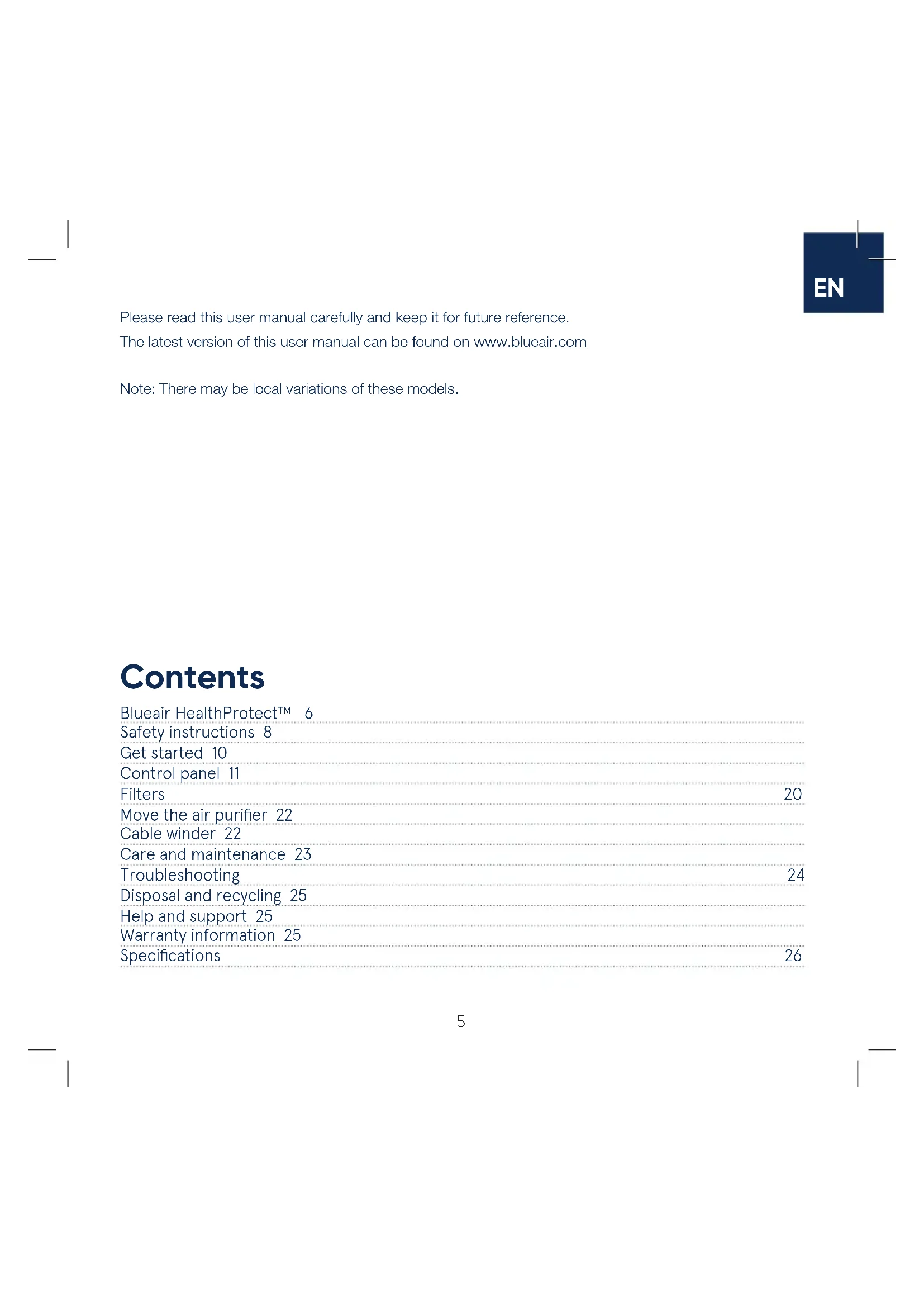 EN

Please read this user manual carefully and keep it for future reference.

The latest version of this user manual can be found on www.blueair.com

Note: There may be local variations of these models.

Contents

Blueair HealthProtect™ 6
Safety instructions 8
Get started 10
Control panel 11
Filters 20
Move the air purifier 22
Cable winder 22
Care and maintenance 23
Troubleshooting 24
Disposal and recycling 25
Help and support 25
Warranty information 25
Specifications 26

5